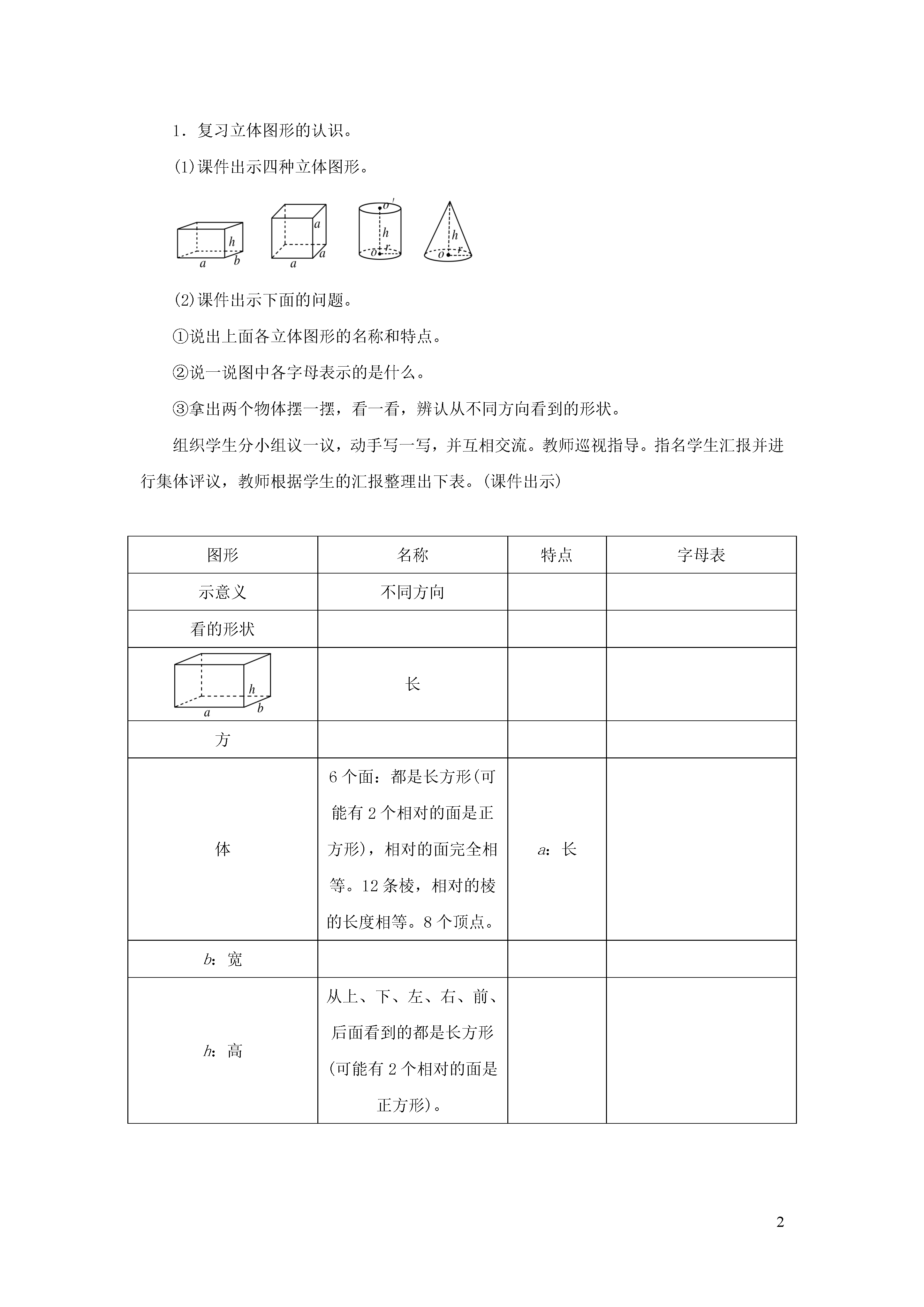 1．复习立体图形的认识。

(1)课件出示四种立体图形。

$h$ $a$ $b$ $a$ $a$ $a$ $o'$ $h$ $o$ $r$ $h$ $o$ $r$

(2)课件出示下面的问题。

①说出上面各立体图形的名称和特点。

②说一说图中各字母表示的是什么。

③拿出两个物体摆一摆，看一看，辨认从不同方向看到的形状。

组织学生分小组议一议，动手写一写，并互相交流。教师巡视指导。指名学生汇报并进行集体评议，教师根据学生的汇报整理出下表。(课件出示)

| 图形 | 名称 | 特点 | 字母表 |
|---|---|---|---|
| 示意义 | 不同方向 | | |
| 看的形状 | | | |
| $h$ $a$ $b$ | 长 | | |
| 方 | | | |
| 体 | 6个面：都是长方形(可能有2个相对的面是正方形)，相对的面完全相等。12条棱，相对的棱的长度相等。8个顶点。 | $a$：长 | |
| $b$：宽 | | | |
| $h$：高 | 从上、下、左、右、前、后面看到的都是长方形(可能有2个相对的面是正方形)。 | | |

2